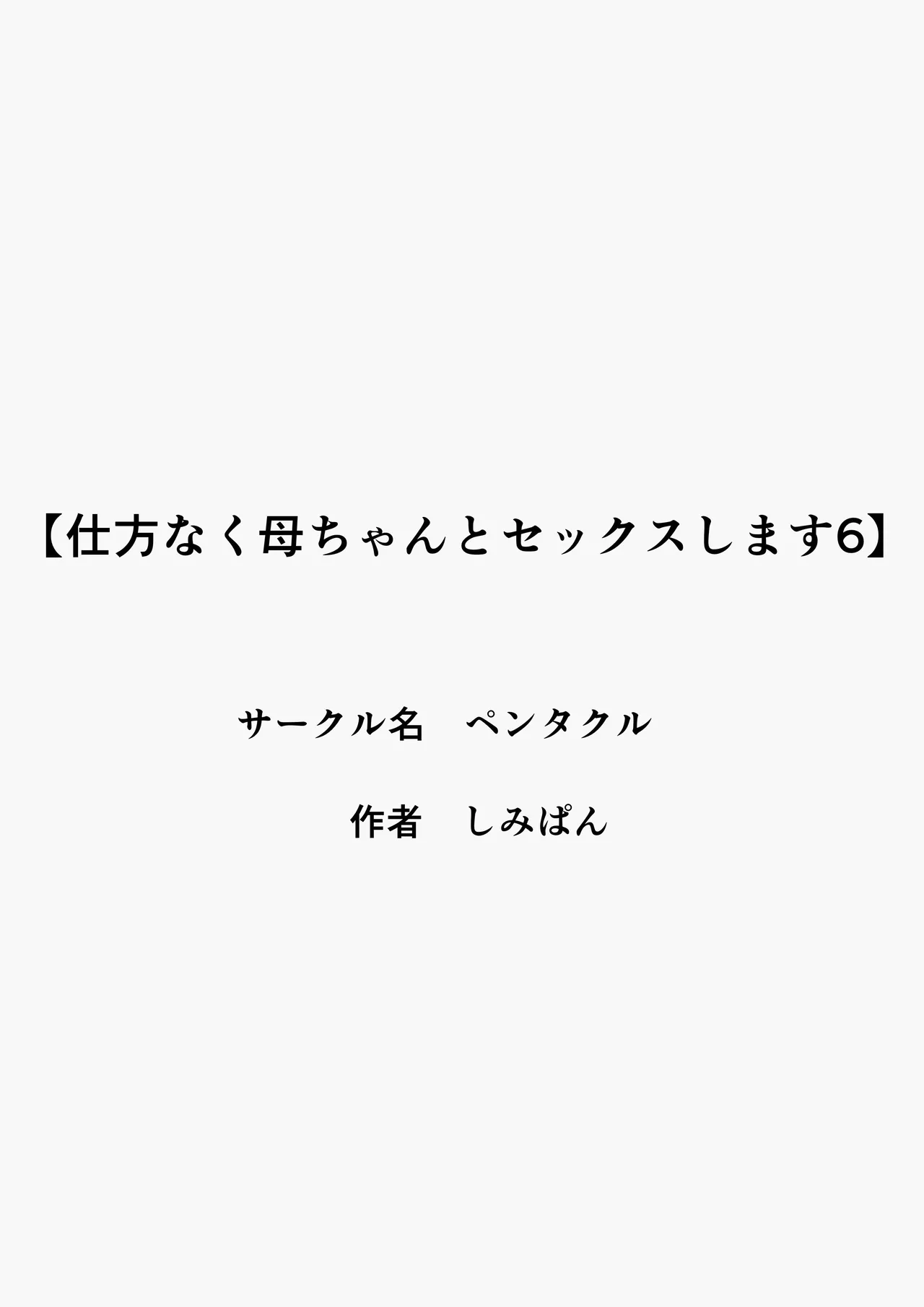 【仕方なく母ちゃんとセックスします6】

サークル名　ペンタクル

作者　しみぱん